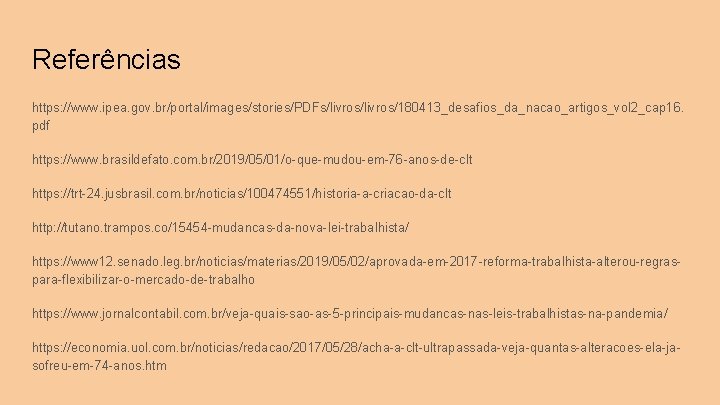 Referências

https://www.ipea.gov.br/portal/images/stories/PDFs/livros/livros/180413_desafios_da_nacao_artigos_vol2_cap16.pdf

https://www.brasildefato.com.br/2019/05/01/o-que-mudou-em-76-anos-de-clt

https://trt-24.jusbrasil.com.br/noticias/100474551/historia-a-criacao-da-clt

http://tutano.trampos.co/15454-mudancas-da-nova-lei-trabalhista/

https://www12.senado.leg.br/noticias/materias/2019/05/02/aprovada-em-2017-reforma-trabalhista-alterou-regras-para-flexibilizar-o-mercado-de-trabalho

https://www.jornalcontabil.com.br/veja-quais-sao-as-5-principais-mudancas-nas-leis-trabalhistas-na-pandemia/

https://economia.uol.com.br/noticias/redacao/2017/05/28/acha-a-clt-ultrapassada-veja-quantas-alteracoes-ela-ja-sofreu-em-74-anos.htm